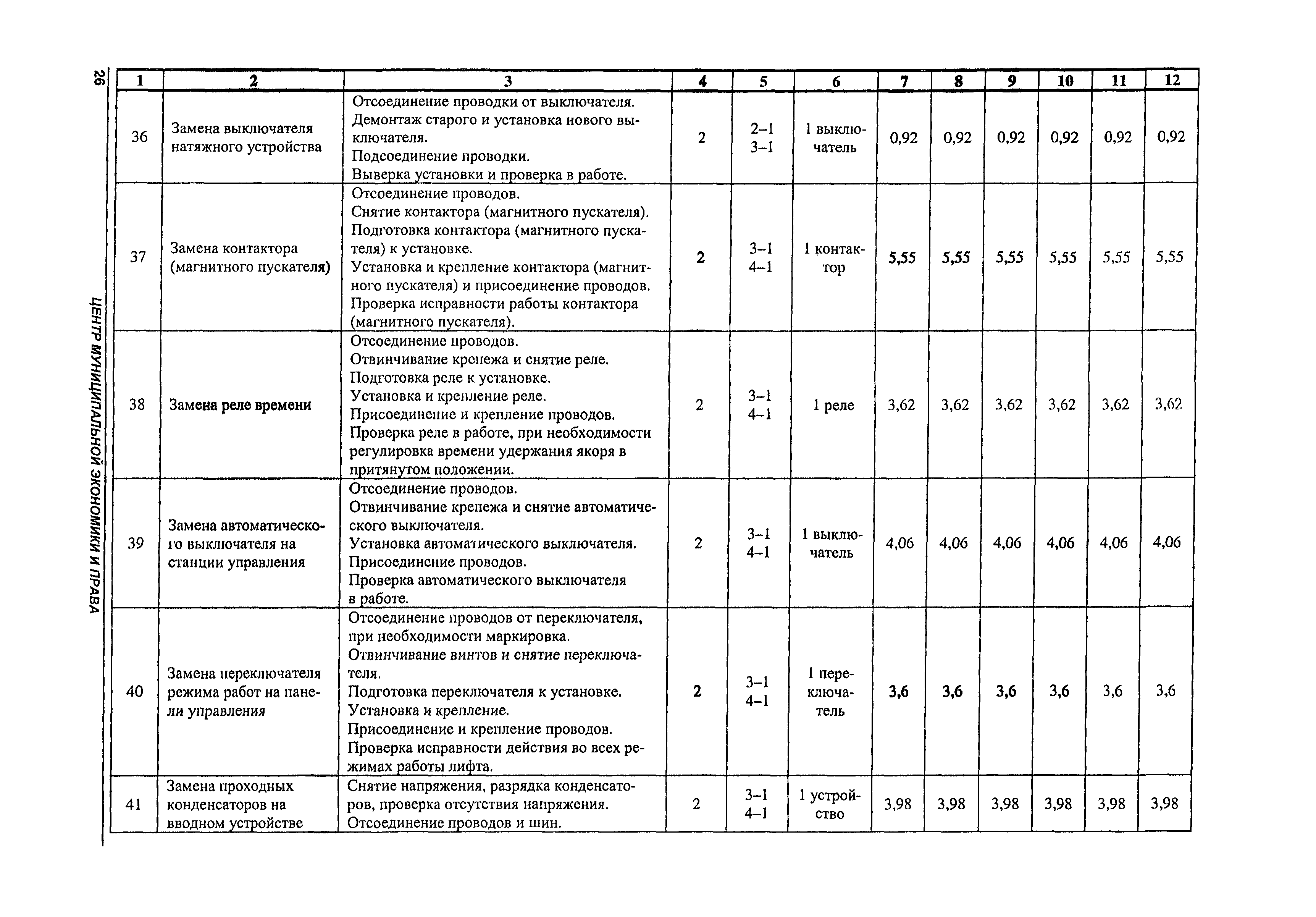 26

ЦЕНТР МУНИЦИПАЛЬНОЙ ЭКОНОМИКИ И ПРАВА

| 1 | 2 | 3 | 4 | 5 | 6 | 7 | 8 | 9 | 10 | 11 | 12 |
|---|---|---|---|---|---|---|---|---|---|---|---|
| 36 | Замена выключателя натяжного устройства | Отсоединение проводки от выключателя. Демонтаж старого и установка нового выключателя. Подсоединение проводки. Выверка установки и проверка в работе. | 2 | 2–1 3–1 | 1 выключатель | 0,92 | 0,92 | 0,92 | 0,92 | 0,92 | 0,92 |
| 37 | Замена контактора (магнитного пускателя) | Отсоединение проводов. Снятие контактора (магнитного пускателя). Подготовка контактора (магнитного пускателя) к установке. Установка и крепление контактора (магнитного пускателя) и присоединение проводов. Проверка исправности работы контактора (магнитного пускателя). | 2 | 3–1 4–1 | 1 контактор | 5,55 | 5,55 | 5,55 | 5,55 | 5,55 | 5,55 |
| 38 | Замена реле времени | Отсоединение проводов. Отвинчивание крепежа и снятие реле. Подготовка реле к установке. Установка и крепление реле. Присоединение и крепление проводов. Проверка реле в работе, при необходимости регулировка времени удержания якоря в притянутом положении. | 2 | 3–1 4–1 | 1 реле | 3,62 | 3,62 | 3,62 | 3,62 | 3,62 | 3,62 |
| 39 | Замена автоматического выключателя на станции управления | Отсоединение проводов. Отвинчивание крепежа и снятие автоматического выключателя. Установка автоматического выключателя. Присоединение проводов. Проверка автоматического выключателя в работе. | 2 | 3–1 4–1 | 1 выключатель | 4,06 | 4,06 | 4,06 | 4,06 | 4,06 | 4,06 |
| 40 | Замена переключателя режима работ на панели управления | Отсоединение проводов от переключателя, при необходимости маркировка. Отвинчивание винтов и снятие переключателя. Подготовка переключателя к установке. Установка и крепление. Присоединение и крепление проводов. Проверка исправности действия во всех режимах работы лифта. | 2 | 3–1 4–1 | 1 переключатель | 3,6 | 3,6 | 3,6 | 3,6 | 3,6 | 3,6 |
| 41 | Замена проходных конденсаторов на вводном устройстве | Снятие напряжения, разрядка конденсаторов, проверка отсутствия напряжения. Отсоединение проводов и шин. | 2 | 3–1 4–1 | 1 устройство | 3,98 | 3,98 | 3,98 | 3,98 | 3,98 | 3,98 |